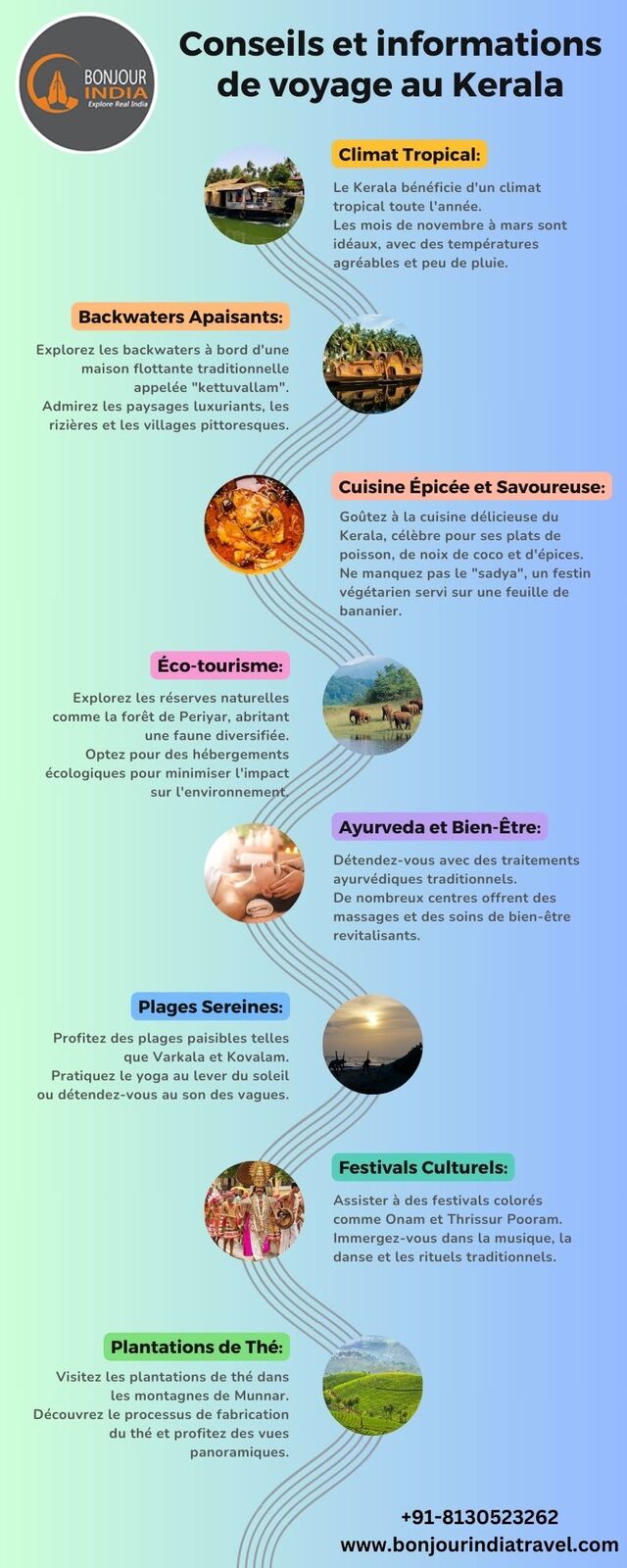 BONJOUR INDIA
Explore Real India

Conseils et informations de voyage au Kerala

Climat Tropical:

Le Kerala bénéficie d'un climat tropical toute l'année.
Les mois de novembre à mars sont idéaux, avec des températures agréables et peu de pluie.

Backwaters Apaisants:

Explorez les backwaters à bord d'une maison flottante traditionnelle appelée "kettuvallam".
Admirez les paysages luxuriants, les rizières et les villages pittoresques.

Cuisine Épicée et Savoureuse:

Goûtez à la cuisine délicieuse du Kerala, célèbre pour ses plats de poisson, de noix de coco et d'épices.
Ne manquez pas le "sadya", un festin végétarien servi sur une feuille de bananier.

Éco-tourisme:

Explorez les réserves naturelles comme la forêt de Periyar, abritant une faune diversifiée.
Optez pour des hébergements écologiques pour minimiser l'impact sur l'environnement.

Ayurveda et Bien-Être:

Détendez-vous avec des traitements ayurvédiques traditionnels.
De nombreux centres offrent des massages et des soins de bien-être revitalisants.

Plages Sereines:

Profitez des plages paisibles telles que Varkala et Kovalam.
Pratiquez le yoga au lever du soleil ou détendez-vous au son des vagues.

Festivals Culturels:

Assister à des festivals colorés comme Onam et Thrissur Pooram.
Immergez-vous dans la musique, la danse et les rituels traditionnels.

Plantations de Thé:

Visitez les plantations de thé dans les montagnes de Munnar.
Découvrez le processus de fabrication du thé et profitez des vues panoramiques.

+91-8130523262
www.bonjourindiatravel.com